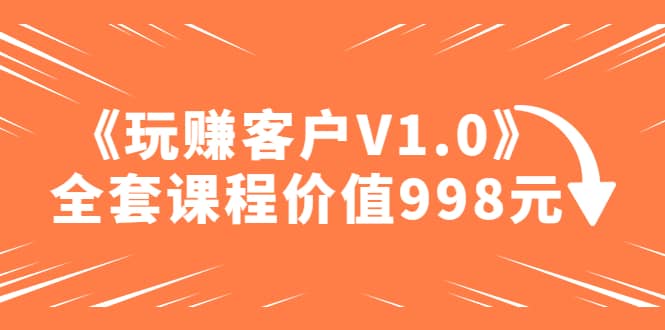 《玩赚客户V1.0》
全套课程价值998元